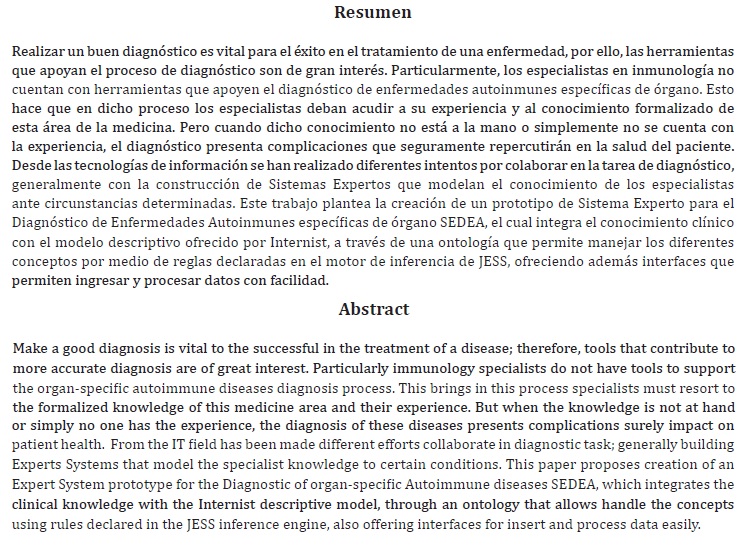 Resumen

Realizar un buen diagnóstico es vital para el éxito en el tratamiento de una enfermedad, por ello, las herramientas que apoyan el proceso de diagnóstico son de gran interés. Particularmente, los especialistas en inmunología no cuentan con herramientas que apoyen el diagnóstico de enfermedades autoinmunes específicas de órgano. Esto hace que en dicho proceso los especialistas deban acudir a su experiencia y al conocimiento formalizado de esta área de la medicina. Pero cuando dicho conocimiento no está a la mano o simplemente no se cuenta con la experiencia, el diagnóstico presenta complicaciones que seguramente repercutirán en la salud del paciente. Desde las tecnologías de información se han realizado diferentes intentos por colaborar en la tarea de diagnóstico, generalmente con la construcción de Sistemas Expertos que modelan el conocimiento de los especialistas ante circunstancias determinadas. Este trabajo plantea la creación de un prototipo de Sistema Experto para el Diagnóstico de Enfermedades Autoinmunes específicas de órgano SEDEA, el cual integra el conocimiento clínico con el modelo descriptivo ofrecido por Internist, a través de una ontología que permite manejar los diferentes conceptos por medio de reglas declaradas en el motor de inferencia de JESS, ofreciendo además interfaces que permiten ingresar y procesar datos con facilidad.

Abstract

Make a good diagnosis is vital to the successful in the treatment of a disease; therefore, tools that contribute to more accurate diagnosis are of great interest. Particularly immunology specialists do not have tools to support the organ-specific autoimmune diseases diagnosis process. This brings in this process specialists must resort to the formalized knowledge of this medicine area and their experience. But when the knowledge is not at hand or simply no one has the experience, the diagnosis of these diseases presents complications surely impact on patient health. From the IT field has been made different efforts collaborate in diagnostic task; generally building Experts Systems that model the specialist knowledge to certain conditions. This paper proposes creation of an Expert System prototype for the Diagnostic of organ-specific Autoimmune diseases SEDEA, which integrates the clinical knowledge with the Internist descriptive model, through an ontology that allows handle the concepts using rules declared in the JESS inference engine, also offering interfaces for insert and process data easily.